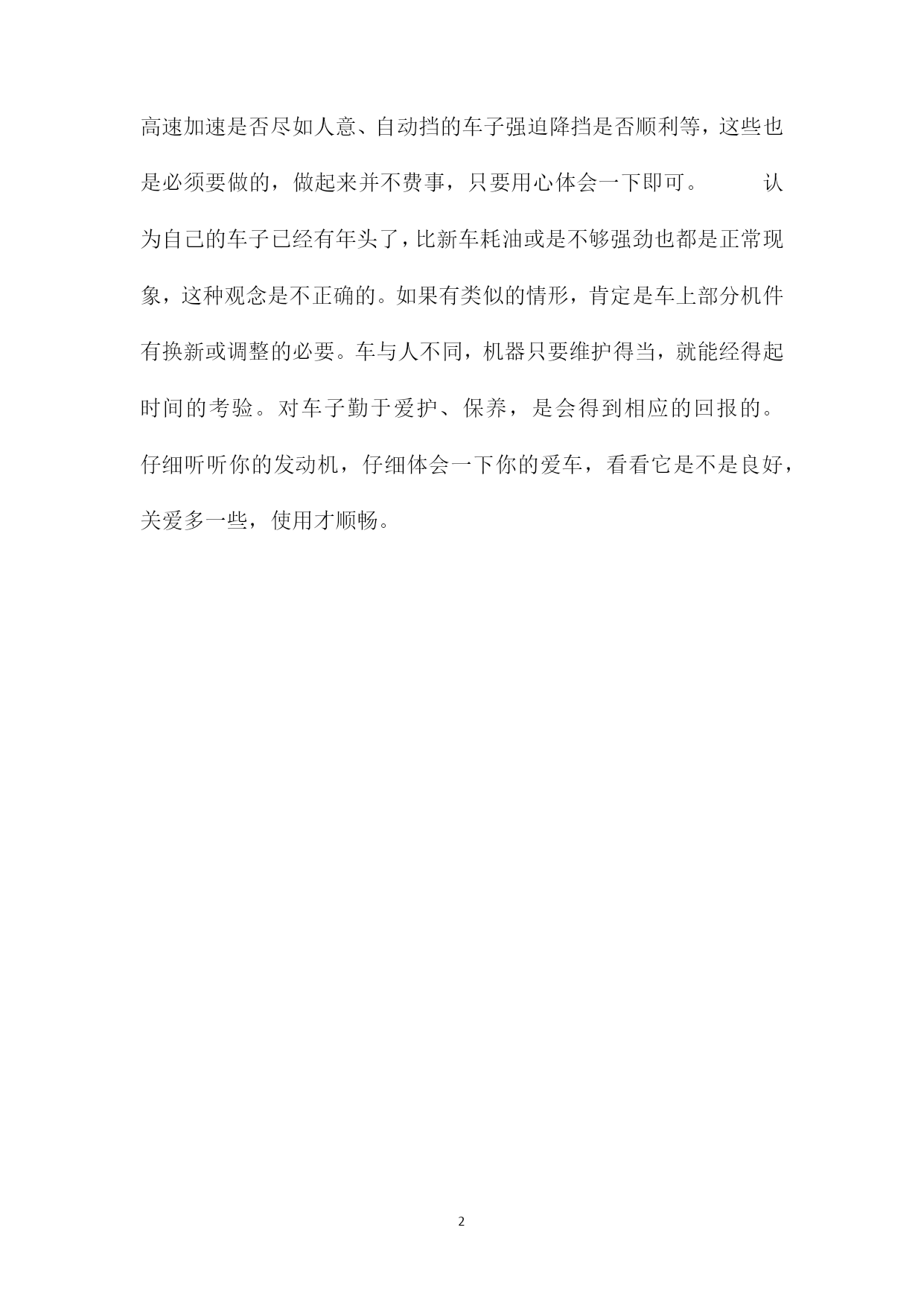 高速加速是否尽如人意、自动挡的车子强迫降挡是否顺利等，这些也是必须要做的，做起来并不费事，只要用心体会一下即可。 认为自己的车子已经有年头了，比新车耗油或是不够强劲也都是正常现象，这种观念是不正确的。如果有类似的情形，肯定是车上部分机件有换新或调整的必要。车与人不同，机器只要维护得当，就能经得起时间的考验。对车子勤于爱护、保养，是会得到相应的回报的。仔细听听你的发动机，仔细体会一下你的爱车，看看它是不是良好，关爱多一些，使用才顺畅。

2